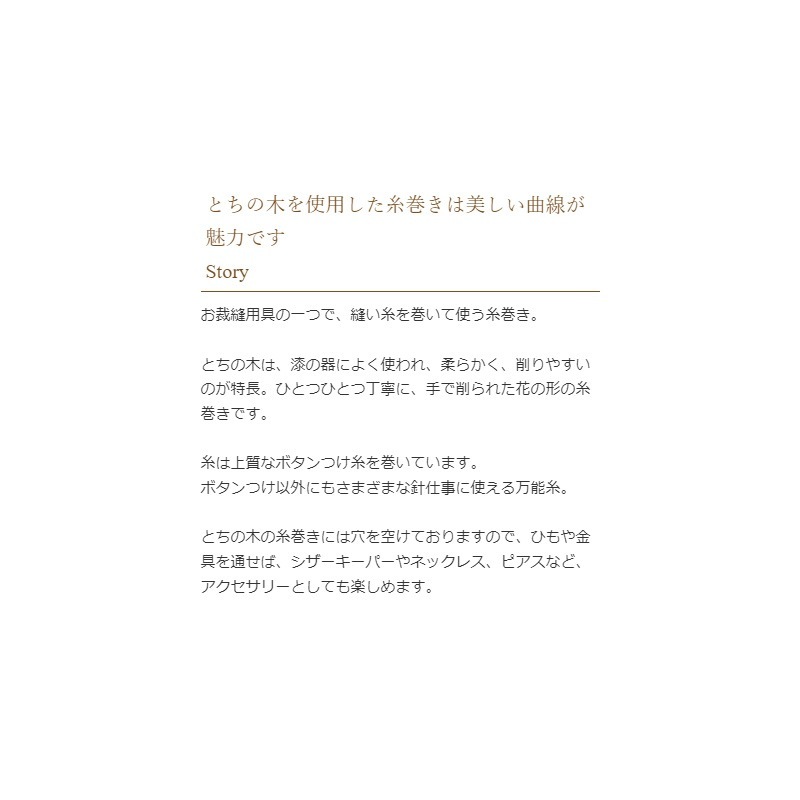 とちの木を使用した糸巻きは美しい曲線が魅力です

Story

お裁縫用具の一つで、縫い糸を巻いて使う糸巻き。

とちの木は、漆の器によく使われ、柔らかく、削りやすいのが特長。ひとつひとつ丁寧に、手で削られた花の形の糸巻きです。

糸は上質なボタンつけ糸を巻いています。
ボタンつけ以外にもさまざまな針仕事に使える万能糸。

とちの木の糸巻きには穴を空けておりますので、ひもや金具を通せば、シザーキーパーやネックレス、ピアスなど、アクセサリーとしても楽しめます。